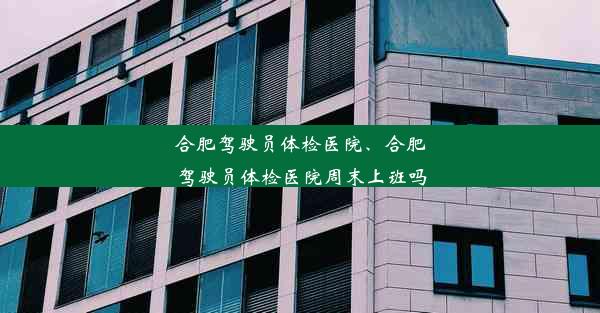 合肥驾驶员体检医院、合肥驾驶员体检医院周末上班吗